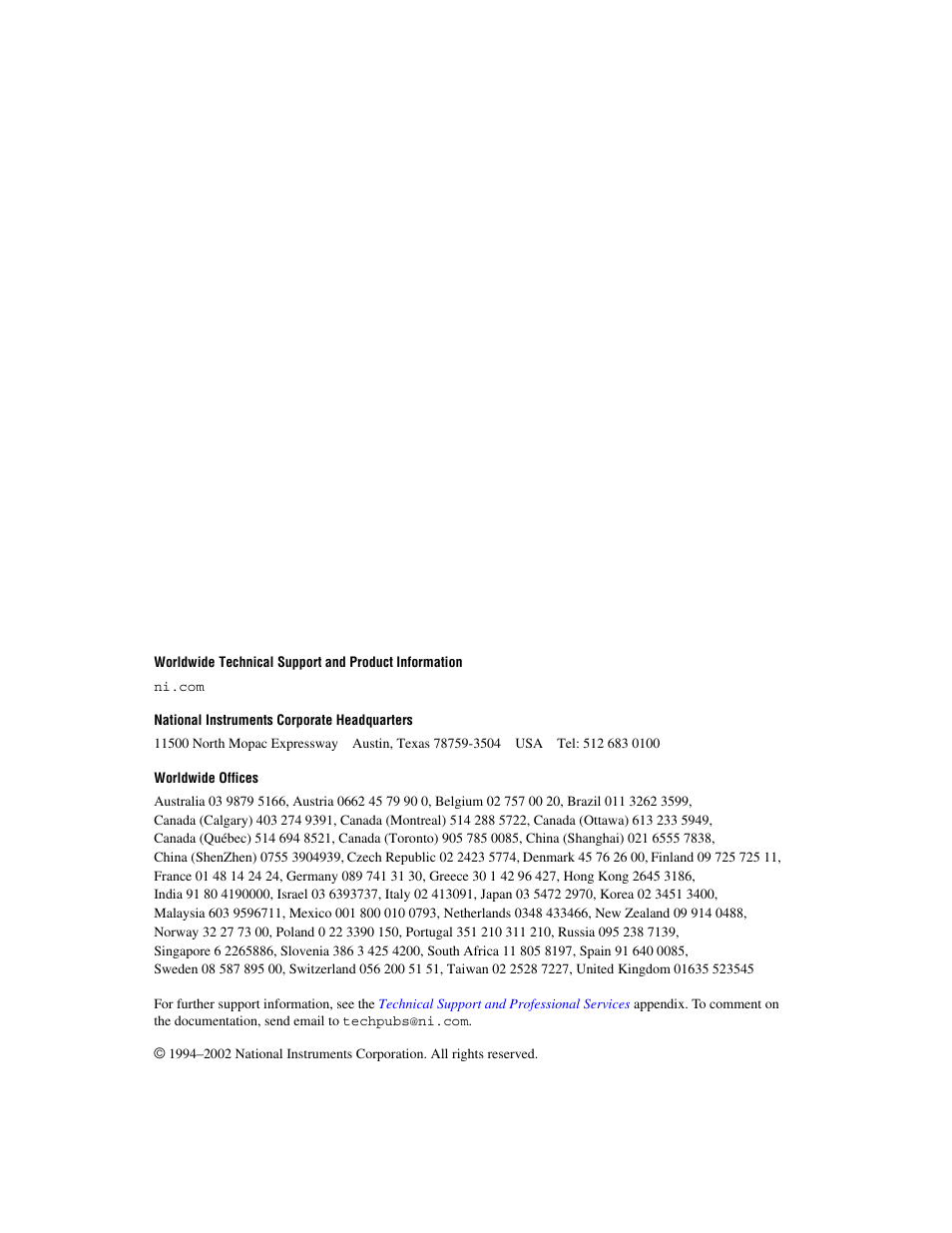 Worldwide Technical Support and Product Information

ni.com

National Instruments Corporate Headquarters

11500 North Mopac Expressway Austin, Texas 78759-3504 USA Tel: 512 683 0100

Worldwide Offices

Australia 03 9879 5166, Austria 0662 45 79 90 0, Belgium 02 757 00 20, Brazil 011 3262 3599, Canada (Calgary) 403 274 9391, Canada (Montreal) 514 288 5722, Canada (Ottawa) 613 233 5949, Canada (Québec) 514 694 8521, Canada (Toronto) 905 785 0085, China (Shanghai) 021 6555 7838, China (ShenZhen) 0755 3904939, Czech Republic 02 2423 5774, Denmark 45 76 26 00, Finland 09 725 725 11, France 01 48 14 24 24, Germany 089 741 31 30, Greece 30 1 42 96 427, Hong Kong 2645 3186, India 91 80 4190000, Israel 03 6393737, Italy 02 413091, Japan 03 5472 2970, Korea 02 3451 3400, Malaysia 603 9596711, Mexico 001 800 010 0793, Netherlands 0348 433466, New Zealand 09 914 0488, Norway 32 27 73 00, Poland 0 22 3390 150, Portugal 351 210 311 210, Russia 095 238 7139, Singapore 6 2265886, Slovenia 386 3 425 4200, South Africa 11 805 8197, Spain 91 640 0085, Sweden 08 587 895 00, Switzerland 056 200 51 51, Taiwan 02 2528 7227, United Kingdom 01635 523545

For further support information, see the Technical Support and Professional Services appendix. To comment on the documentation, send email to techpubs@ni.com.

© 1994–2002 National Instruments Corporation. All rights reserved.